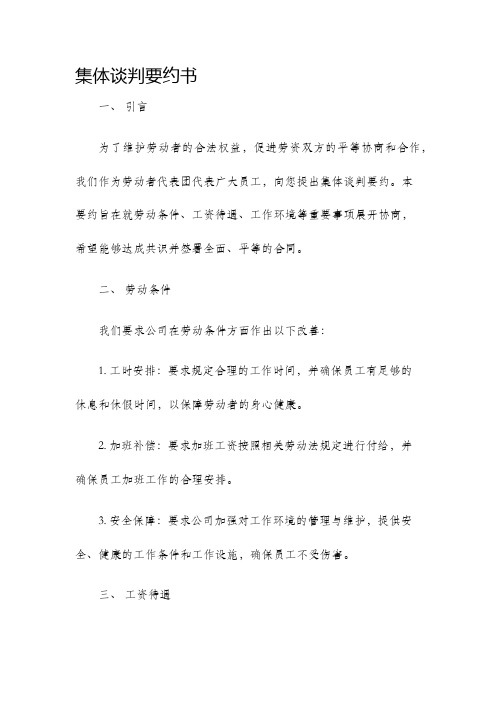 集体谈判要约书

一、 引言

为了维护劳动者的合法权益，促进劳资双方的平等协商和合作，我们作为劳动者代表团代表广大员工，向您提出集体谈判要约。本要约旨在就劳动条件、工资待遇、工作环境等重要事项展开协商，希望能够达成共识并签署全面、平等的合同。

二、 劳动条件

我们要求公司在劳动条件方面作出以下改善：

1. 工时安排：要求规定合理的工作时间，并确保员工有足够的休息和休假时间，以保障劳动者的身心健康。

2. 加班补偿：要求加班工资按照相关劳动法规定进行付给，并确保员工加班工作的合理安排。

3. 安全保障：要求公司加强对工作环境的管理与维护，提供安全、健康的工作条件和工作设施，确保员工不受伤害。

三、 工资待遇